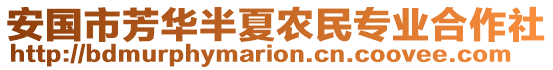 安国市芳华半夏农民专业合作社
http://bdmurphymarion.cn.coovee.com